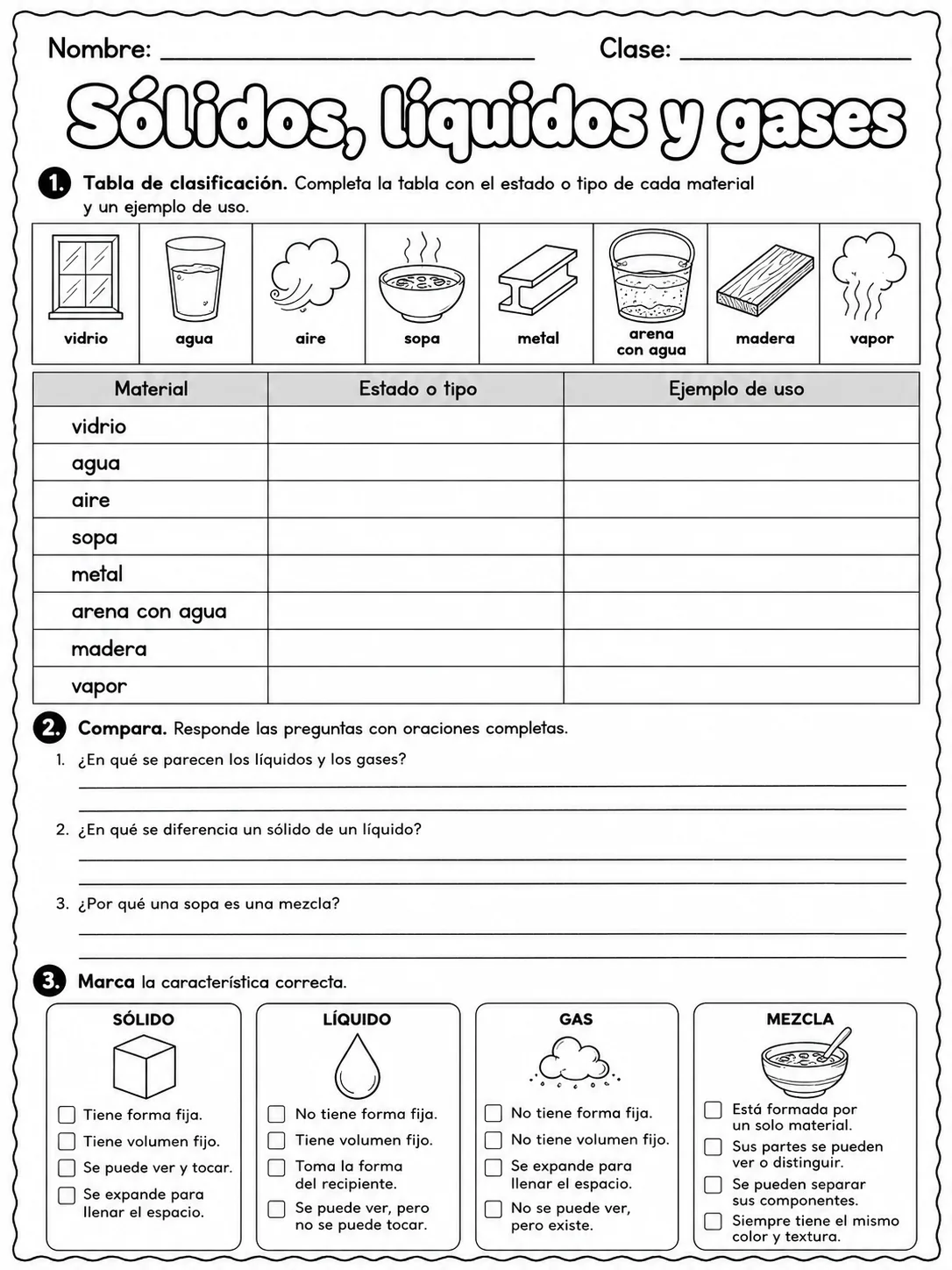 Nombre: ____ Clase: ____

Sólidos, líquidos y gases

1. Tabla de clasificación. Completa la tabla con el estado o tipo de cada material y un ejemplo de uso.

vidrio

agua

aire

sopa

metal

arena con agua

madera

vapor

| Material | Estado o tipo | Ejemplo de uso |
|---|---|---|
| vidrio | | |
| agua | | |
| aire | | |
| sopa | | |
| metal | | |
| arena con agua | | |
| madera | | |
| vapor | | |

2. Compara. Responde las preguntas con oraciones completas.

1. ¿En qué se parecen los líquidos y los gases?
____
____

2. ¿En qué se diferencia un sólido de un líquido?
____
____

3. ¿Por qué una sopa es una mezcla?
____
____

3. Marca la característica correcta.

SÓLIDO
☐ Tiene forma fija.
☐ Tiene volumen fijo.
☐ Se puede ver y tocar.
☐ Se expande para llenar el espacio.

LÍQUIDO
☐ No tiene forma fija.
☐ Tiene volumen fijo.
☐ Toma la forma del recipiente.
☐ Se puede ver, pero no se puede tocar.

GAS
☐ No tiene forma fija.
☐ No tiene volumen fijo.
☐ Se expande para llenar el espacio.
☐ No se puede ver, pero existe.

MEZCLA
☐ Está formada por un solo material.
☐ Sus partes se pueden ver o distinguir.
☐ Se pueden separar sus componentes.
☐ Siempre tiene el mismo color y textura.